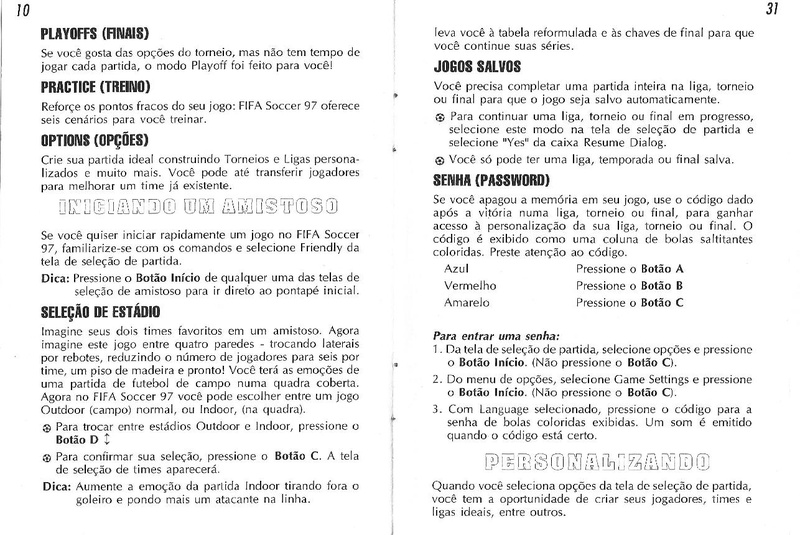 10

PLAYOFFS (FINAIS)

Se você gosta das opções do torneio, mas não tem tempo de jogar cada partida, o modo Playoff foi feito para você!

PRACTICE (TREINO)

Reforçe os pontos fracos do seu jogo: FIFA Soccer 97 oferece seis cenários para você treinar.

OPTIONS (OPÇÕES)

Crie sua partida ideal construindo Torneios e Ligas personalizados e muito mais. Você pode até transferir jogadores para melhorar um time já existente.

INICIANDO UM AMISTOSO

Se você quiser iniciar rapidamente um jogo no FIFA Soccer 97, familiarize-se com os comandos e selecione Friendly da tela de seleção de partida.

Dica: Pressione o Botão Início de qualquer uma das telas de seleção de amistoso para ir direto ao pontapé inicial.

SELEÇÃO DE ESTÁDIO

Imagine seus dois times favoritos em um amistoso. Agora imagine este jogo entre quatro paredes - trocando laterais por rebotes, reduzindo o número de jogadores para seis por time, um piso de madeira e pronto! Você terá as emoções de uma partida de futebol de campo numa quadra coberta. Agora no FIFA Soccer 97 você pode escolher entre um jogo Outdoor (campo) normal, ou Indoor, (na quadra).

Para trocar entre estádios Outdoor e Indoor, pressione o Botão D ↕

Para confirmar sua seleção, pressione o Botão C. A tela de seleção de times aparecerá.

Dica: Aumente a emoção da partida Indoor tirando fora o goleiro e pondo mais um atacante na linha.

31

leva você à tabela reformulada e às chaves de final para que você continue suas séries.

JOGOS SALVOS

Você precisa completar uma partida inteira na liga, torneio ou final para que o jogo seja salvo automaticamente.

Para continuar uma liga, torneio ou final em progresso, selecione este modo na tela de seleção de partida e selecione "Yes" da caixa Resume Dialog.

Você só pode ter uma liga, temporada ou final salva.

SENHA (PASSWORD)

Se você apagou a memória em seu jogo, use o código dado após a vitória numa liga, torneio ou final, para ganhar acesso à personalização da sua liga, torneio ou final. O código é exibido como uma coluna de bolas saltitantes coloridas. Preste atenção ao código.

| Azul | Pressione o Botão A |
|---|---|
| Vermelho | Pressione o Botão B |
| Amarelo | Pressione o Botão C |

Para entrar uma senha:

1. Da tela de seleção de partida, selecione opções e pressione o Botão Início. (Não pressione o Botão C).

2. Do menu de opções, selecione Game Settings e pressione o Botão Início. (Não pressione o Botão C).

3. Com Language selecionado, pressione o código para a senha de bolas coloridas exibidas. Um som é emitido quando o código está certo.

PERSONALIZANDO

Quando você seleciona opções da tela de seleção de partida, você tem a oportunidade de criar seus jogadores, times e ligas ideais, entre outros.